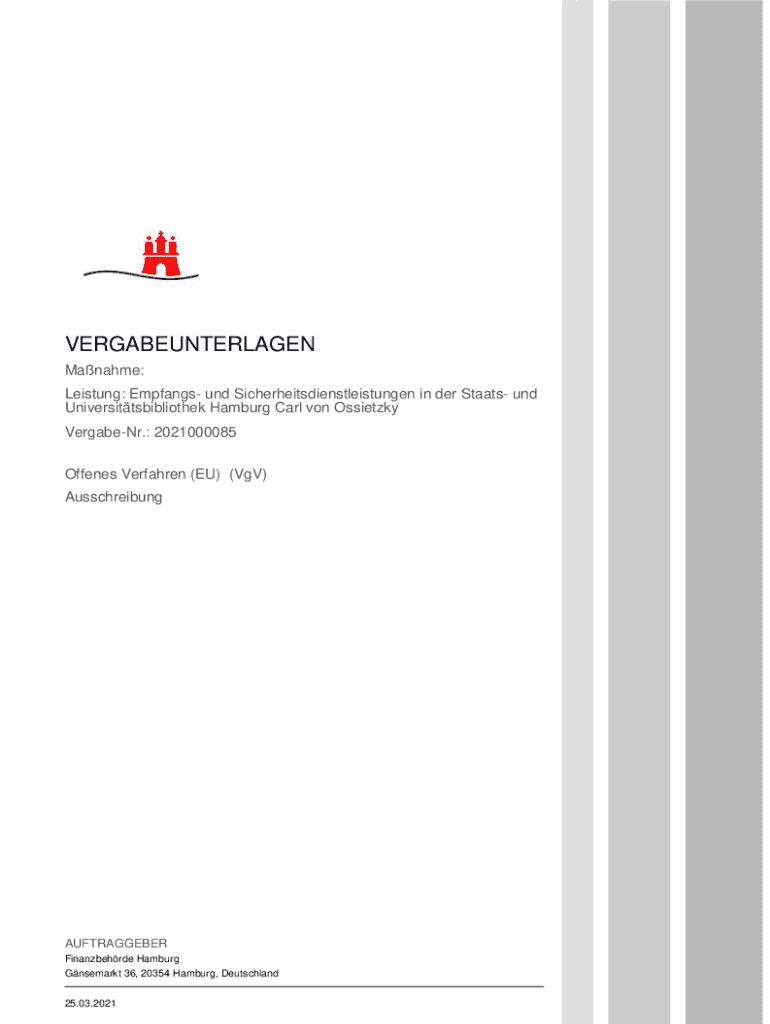 VERGABEUNTERLAGEN

Maßnahme:

Leistung: Empfangs- und Sicherheitsdienstleistungen in der Staats- und Universitätsbibliothek Hamburg Carl von Ossietzky

Vergabe-Nr.: 2021000085

Offenes Verfahren (EU) (VgV)

Ausschreibung

AUFTRAGGEBER

Finanzbehörde Hamburg

Gänsemarkt 36, 20354 Hamburg, Deutschland

25.03.2021